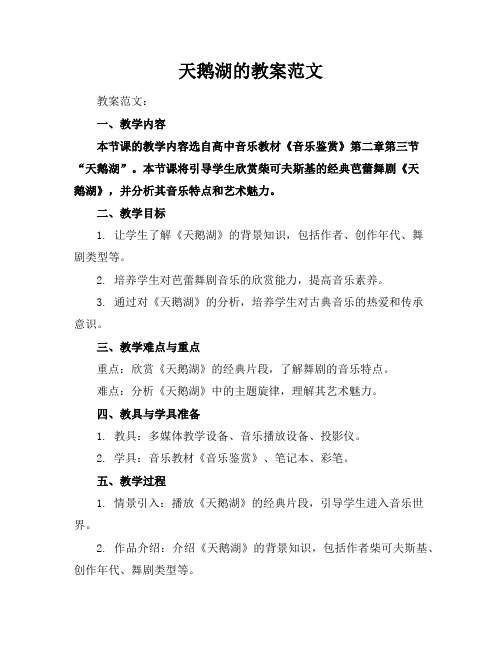 天鹅湖的教案范文

教案范文：

一、教学内容

本节课的教学内容选自高中音乐教材《音乐鉴赏》第二章第三节“天鹅湖”。本节课将引导学生欣赏柴可夫斯基的经典芭蕾舞剧《天鹅湖》，并分析其音乐特点和艺术魅力。

二、教学目标

1. 让学生了解《天鹅湖》的背景知识，包括作者、创作年代、舞剧类型等。

2. 培养学生对芭蕾舞剧音乐的欣赏能力，提高音乐素养。

3. 通过对《天鹅湖》的分析，培养学生对古典音乐的热爱和传承意识。

三、教学难点与重点

重点：欣赏《天鹅湖》的经典片段，了解舞剧的音乐特点。

难点：分析《天鹅湖》中的主题旋律，理解其艺术魅力。

四、教具与学具准备

1. 教具：多媒体教学设备、音乐播放设备、投影仪。

2. 学具：音乐教材《音乐鉴赏》、笔记本、彩笔。

五、教学过程

1. 情景引入：播放《天鹅湖》的经典片段，引导学生进入音乐世界。

2. 作品介绍：介绍《天鹅湖》的背景知识，包括作者柴可夫斯基、创作年代、舞剧类型等。